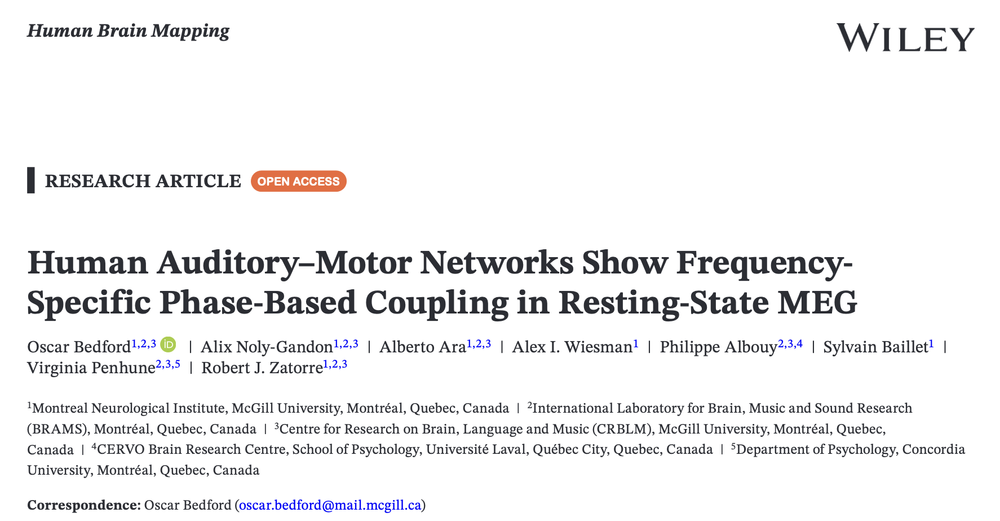 Human Brain Mapping

WILEY

RESEARCH ARTICLE OPEN ACCESS

Human Auditory–Motor Networks Show Frequency-Specific Phase-Based Coupling in Resting-State MEG

Oscar Bedford$^{1,2,3}$ | Alix Noly-Gandon$^{1,2,3}$ | Alberto Ara$^{1,2,3}$ | Alex I. Wiesman$^{1}$ | Philippe Albouy$^{2,3,4}$ | Sylvain Baillet$^{1}$ | Virginia Penhune$^{2,3,5}$ | Robert J. Zatorre$^{1,2,3}$

$^{1}$Montreal Neurological Institute, McGill University, Montréal, Quebec, Canada | $^{2}$International Laboratory for Brain, Music and Sound Research (BRAMS), Montréal, Quebec, Canada | $^{3}$Centre for Research on Brain, Language and Music (CRBLM), McGill University, Montréal, Quebec, Canada | $^{4}$CERVO Brain Research Centre, School of Psychology, Université Laval, Québec City, Quebec, Canada | $^{5}$Department of Psychology, Concordia University, Montréal, Quebec, Canada

Correspondence: Oscar Bedford (oscar.bedford@mail.mcgill.ca)